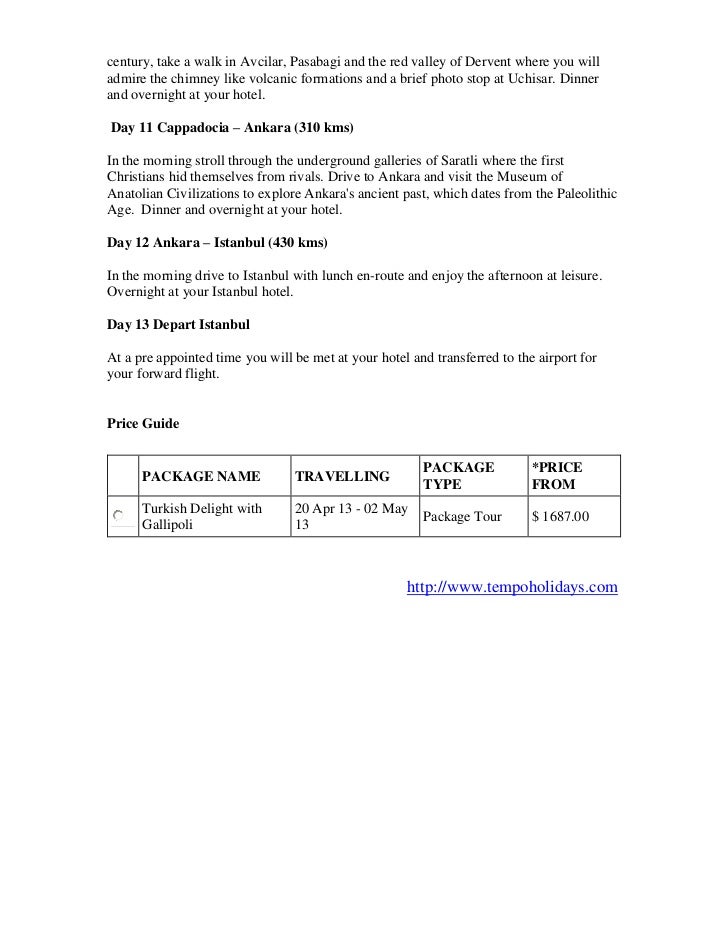 century, take a walk in Avcilar, Pasabagi and the red valley of Dervent where you will admire the chimney like volcanic formations and a brief photo stop at Uchisar. Dinner and overnight at your hotel.

Day 11 Cappadocia – Ankara (310 kms)

In the morning stroll through the underground galleries of Saratli where the first Christians hid themselves from rivals. Drive to Ankara and visit the Museum of Anatolian Civilizations to explore Ankara's ancient past, which dates from the Paleolithic Age. Dinner and overnight at your hotel.

Day 12 Ankara – Istanbul (430 kms)

In the morning drive to Istanbul with lunch en-route and enjoy the afternoon at leisure. Overnight at your Istanbul hotel.

Day 13 Depart Istanbul

At a pre appointed time you will be met at your hotel and transferred to the airport for your forward flight.

Price Guide

| | PACKAGE NAME | TRAVELLING | PACKAGE TYPE | *PRICE FROM |
|---|---|---|---|---|
| | Turkish Delight with Gallipoli | 20 Apr 13 - 02 May 13 | Package Tour | $ 1687.00 |

http://www.tempoholidays.com